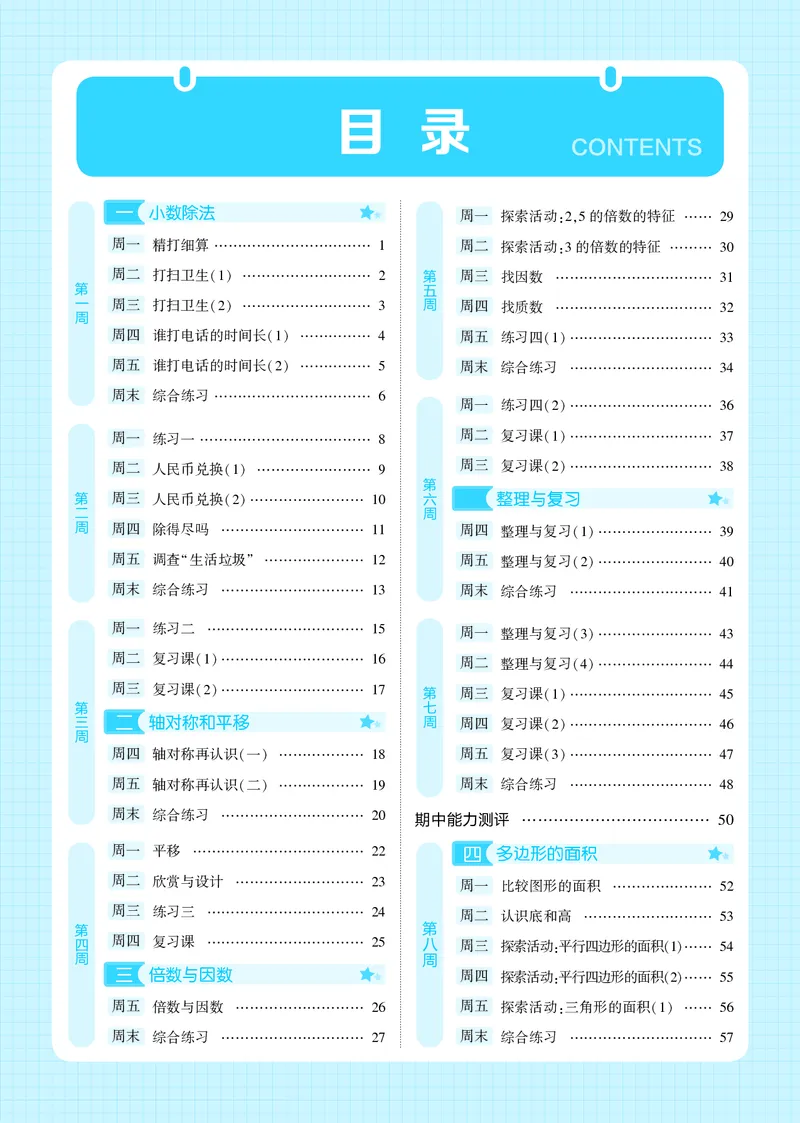 目录 CONTENTS

第一周
一 小数除法
周一 精打细算 …… 1
周二 打扫卫生(1) …… 2
周三 打扫卫生(2) …… 3
周四 谁打电话的时间长(1) …… 4
周五 谁打电话的时间长(2) …… 5
周末 综合练习 …… 6

第二周
周一 练习一 …… 8
周二 人民币兑换(1) …… 9
周三 人民币兑换(2) …… 10
周四 除得尽吗 …… 11
周五 调查“生活垃圾” …… 12
周末 综合练习 …… 13

第三周
周一 练习二 …… 15
周二 复习课(1) …… 16
周三 复习课(2) …… 17
二 轴对称和平移
周四 轴对称再认识(一) …… 18
周五 轴对称再认识(二) …… 19
周末 综合练习 …… 20

第四周
周一 平移 …… 22
周二 欣赏与设计 …… 23
周三 练习三 …… 24
周四 复习课 …… 25
三 倍数与因数
周五 倍数与因数 …… 26
周末 综合练习 …… 27

第五周
周一 探索活动:2,5 的倍数的特征 …… 29
周二 探索活动:3 的倍数的特征 …… 30
周三 找因数 …… 31
周四 找质数 …… 32
周五 练习四(1) …… 33
周末 综合练习 …… 34

第六周
周一 练习四(2) …… 36
周二 复习课(1) …… 37
周三 复习课(2) …… 38
整理与复习
周四 整理与复习(1) …… 39
周五 整理与复习(2) …… 40
周末 综合练习 …… 41

第七周
周一 整理与复习(3) …… 43
周二 整理与复习(4) …… 44
周三 复习课(1) …… 45
周四 复习课(2) …… 46
周五 复习课(3) …… 47
周末 综合练习 …… 48

期中能力测评 …… 50

第八周
四 多边形的面积
周一 比较图形的面积 …… 52
周二 认识底和高 …… 53
周三 探索活动:平行四边形的面积(1) …… 54
周四 探索活动:平行四边形的面积(2) …… 55
周五 探索活动:三角形的面积(1) …… 56
周末 综合练习 …… 57